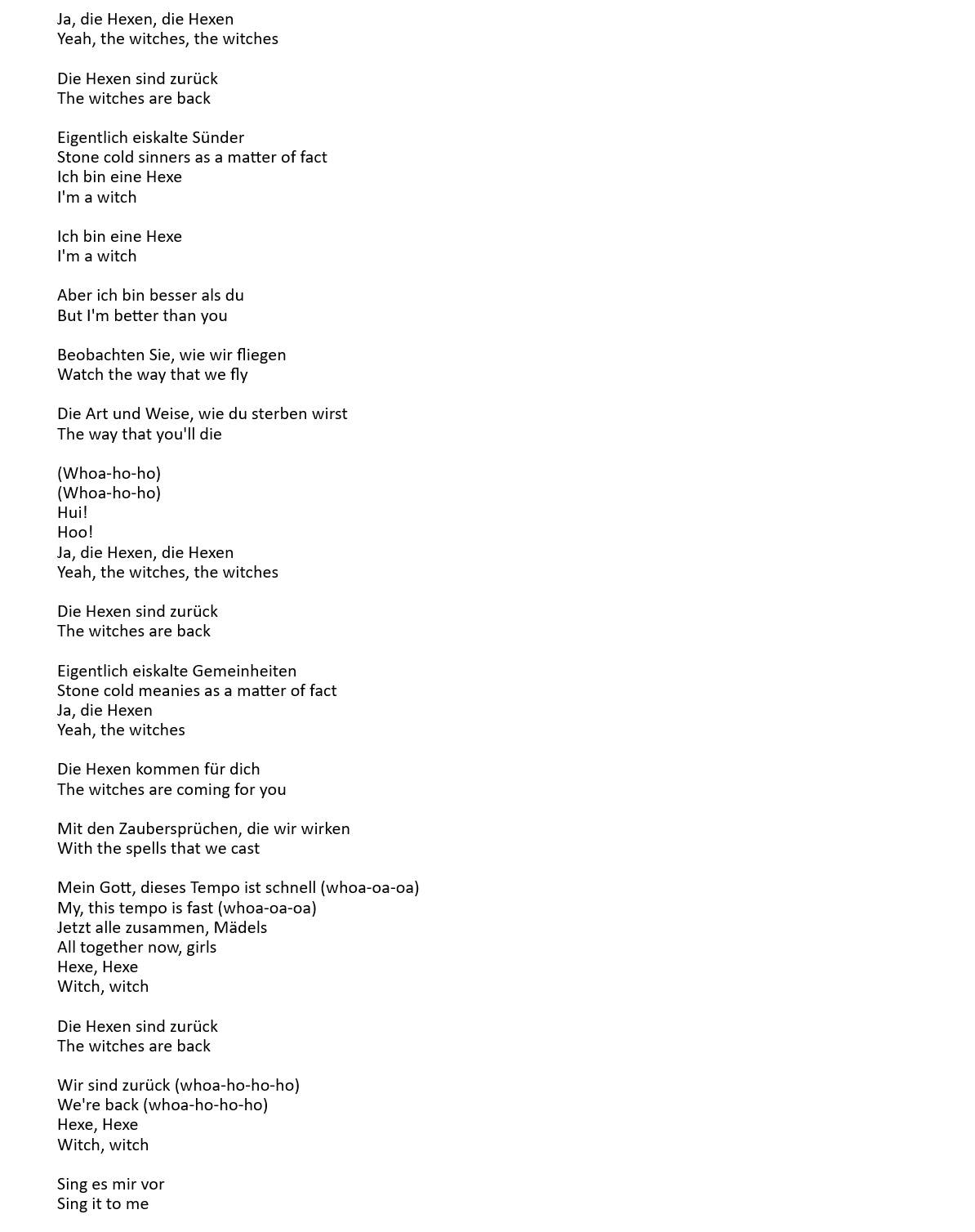 Ja, die Hexen, die Hexen
Yeah, the witches, the witches

Die Hexen sind zurück
The witches are back

Eigentlich eiskalte Sünder
Stone cold sinners as a matter of fact
Ich bin eine Hexe
I'm a witch

Ich bin eine Hexe
I'm a witch

Aber ich bin besser als du
But I'm better than you

Beobachten Sie, wie wir fliegen
Watch the way that we fly

Die Art und Weise, wie du sterben wirst
The way that you'll die

(Whoa-ho-ho)
(Whoa-ho-ho)
Hui!
Hoo!
Ja, die Hexen, die Hexen
Yeah, the witches, the witches

Die Hexen sind zurück
The witches are back

Eigentlich eiskalte Gemeinheiten
Stone cold meanies as a matter of fact
Ja, die Hexen
Yeah, the witches

Die Hexen kommen für dich
The witches are coming for you

Mit den Zaubersprüchen, die wir wirken
With the spells that we cast

Mein Gott, dieses Tempo ist schnell (whoa-oa-oa)
My, this tempo is fast (whoa-oa-oa)
Jetzt alle zusammen, Mädels
All together now, girls
Hexe, Hexe
Witch, witch

Die Hexen sind zurück
The witches are back

Wir sind zurück (whoa-ho-ho-ho)
We're back (whoa-ho-ho-ho)
Hexe, Hexe
Witch, witch

Sing es mir vor
Sing it to me